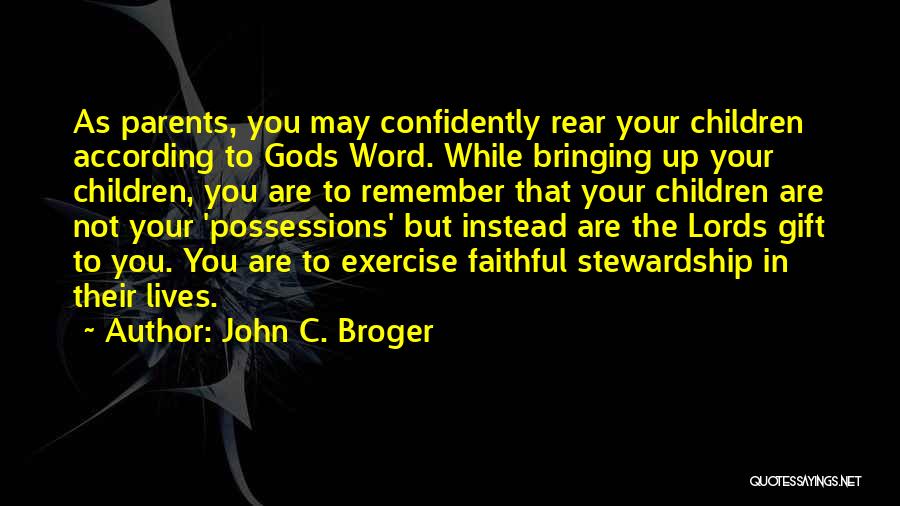 As parents, you may confidently rear your children according to Gods Word. While bringing up your children, you are to remember that your children are not your 'possessions' but instead are the Lords gift to you. You are to exercise faithful stewardship in their lives.

~ Author: John C. Broger

QUOTESSAYINGS.NET